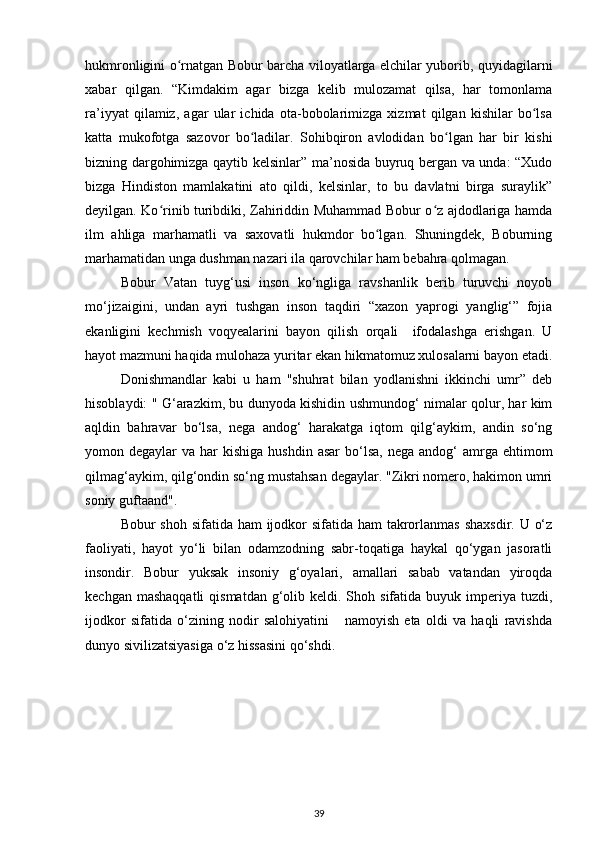 hukmronligini o‘rnatgan Bobur barcha viloyatlarga elchilar yuborib, quyidagilarni xabar qilgan. “Kimdakim agar bizga kelib mulozamat qilsa, har tomonlama ra’iyyat qilamiz, agar ular ichida ota-bobolarimizga xizmat qilgan kishilar bo‘lsa katta mukofotga sazovor bo‘ladilar. Sohibqiron avlodidan bo‘lgan har bir kishi bizning dargohimizga qaytib kelsinlar” ma’nosida buyruq bergan va unda: “Xudo bizga Hindiston mamlakatini ato qildi, kelsinlar, to bu davlatni birga suraylik” deyilgan. Ko‘rinib turibdiki, Zahiriddin Muhammad Bobur o‘z ajdodlariga hamda ilm ahliga marhamatli va saxovatli hukmdor bo‘lgan. Shuningdek, Boburning marhamatidan unga dushman nazari ila qarovchilar ham bebahra qolmagan.

Bobur Vatan tuyg‘usi inson ko‘ngliga ravshanlik berib turuvchi noyob mo‘jizaigini, undan ayri tushgan inson taqdiri “xazon yaprogi yanglig‘” fojia ekanligini kechmish voqyealarini bayon qilish orqali ifodalashga erishgan. U hayot mazmuni haqida mulohaza yuritar ekan hikmatomuz xulosalarni bayon etadi.

Donishmandlar kabi u ham "shuhrat bilan yodlanishni ikkinchi umr” deb hisoblaydi: " G‘arazkim, bu dunyoda kishidin ushmundog‘ nimalar qolur, har kim aqldin bahravar bo‘lsa, nega andog‘ harakatga iqtom qilg‘aykim, andin so‘ng yomon degaylar va har kishiga hushdin asar bo‘lsa, nega andog‘ amrga ehtimom qilmag‘aykim, qilg‘ondin so‘ng mustahsan degaylar. "Zikri nomero, hakimon umri soniy guftaand".

Bobur shoh sifatida ham ijodkor sifatida ham takrorlanmas shaxsdir. U o‘z faoliyati, hayot yo‘li bilan odamzodning sabr-toqatiga haykal qo‘ygan jasoratli insondir. Bobur yuksak insoniy g‘oyalari, amallari sabab vatandan yiroqda kechgan mashaqqatli qismatdan g‘olib keldi. Shoh sifatida buyuk imperiya tuzdi, ijodkor sifatida o‘zining nodir salohiyatini namoyish eta oldi va haqli ravishda dunyo sivilizatsiyasiga o‘z hissasini qo‘shdi.

39